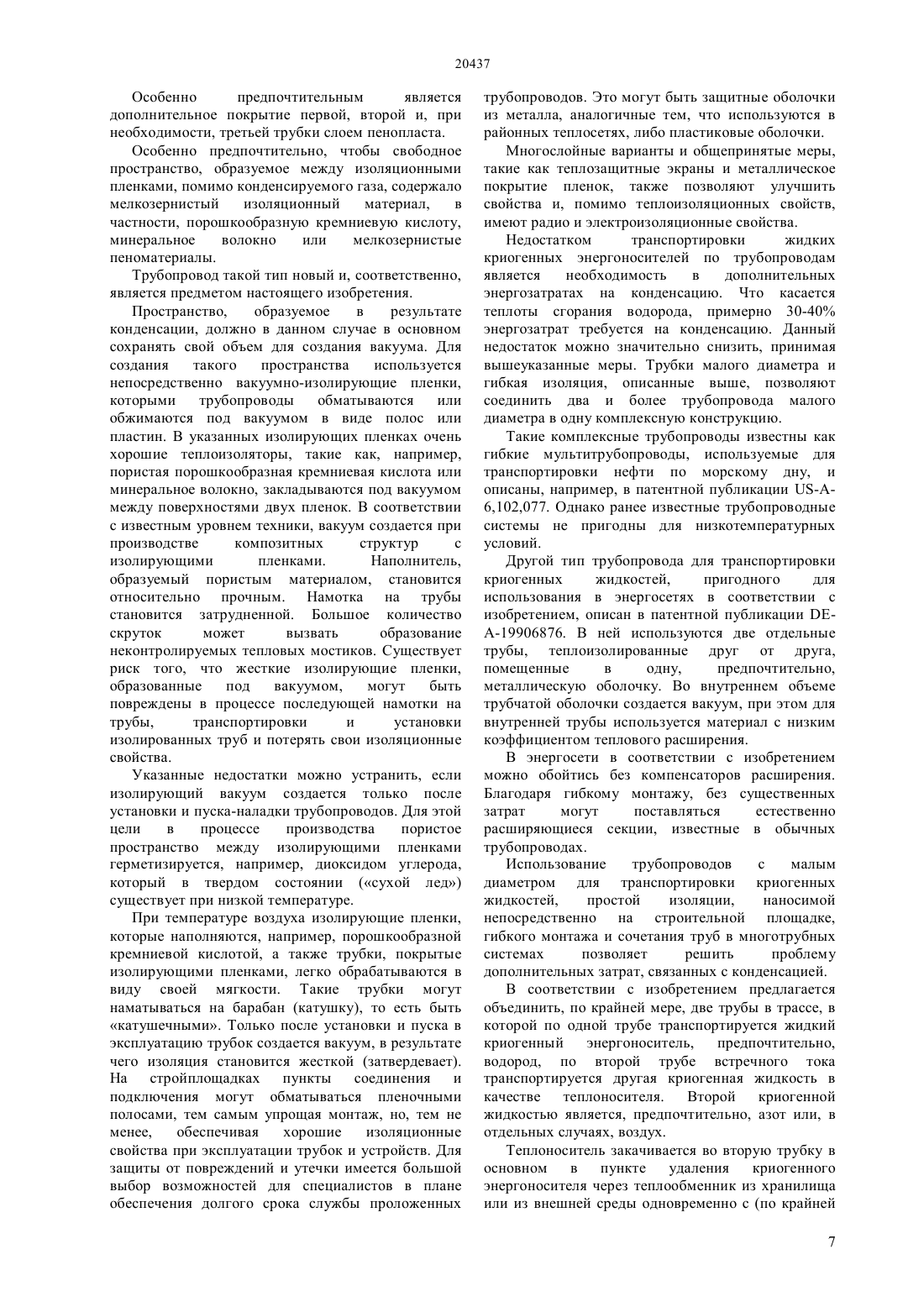 20437

Особенно предпочтительным является дополнительное покрытие первой, второй и, при необходимости, третьей трубки слоем пенопласта.

Особенно предпочтительно, чтобы свободное пространство, образуемое между изоляционными пленками, помимо конденсируемого газа, содержало мелкозернистый изоляционный материал, в частности, порошкообразную кремниевую кислоту, минеральное волокно или мелкозернистые пеноматериалы.

Трубопровод такой тип новый и, соответственно, является предметом настоящего изобретения.

Пространство, образуемое в результате конденсации, должно в данном случае в основном сохранять свой объем для создания вакуума. Для создания такого пространства используется непосредственно вакуумно-изолирующие пленки, которыми трубопроводы обматываются или обжимаются под вакуумом в виде полос или пластин. В указанных изолирующих пленках очень хорошие теплоизоляторы, такие как, например, пористая порошкообразная кремниевая кислота или минеральное волокно, закладываются под вакуумом между поверхностями двух пленок. В соответствии с известным уровнем техники, вакуум создается при производстве композитных структур с изолирующими пленками. Наполнитель, образуемый пористым материалом, становится относительно прочным. Намотка на трубы становится затрудненной. Большое количество скруток может вызвать образование неконтролируемых тепловых мостиков. Существует риск того, что жесткие изолирующие пленки, образованные под вакуумом, могут быть повреждены в процессе последующей намотки на трубы, транспортировки и установки изолированных труб и потерять свои изоляционные свойства.

Указанные недостатки можно устранить, если изолирующий вакуум создается только после установки и пуска-наладки трубопроводов. Для этой цели в процессе производства пористое пространство между изолирующими пленками герметизируется, например, диоксидом углерода, который в твердом состоянии («сухой лед») существует при низкой температуре.

При температуре воздуха изолирующие пленки, которые наполняются, например, порошкообразной кремниевой кислотой, а также трубки, покрытые изолирующими пленками, легко обрабатываются в виду своей мягкости. Такие трубки могут наматываться на барабан (катушку), то есть быть «катушечными». Только после установки и пуска в эксплуатацию трубок создается вакуум, в результате чего изоляция становится жесткой (затвердевает). На стройплощадках пункты соединения и подключения могут обматываться пленочными полосами, тем самым упрощая монтаж, но, тем не менее, обеспечивая хорошие изоляционные свойства при эксплуатации трубок и устройств. Для защиты от повреждений и утечки имеется большой выбор возможностей для специалистов в плане обеспечения долгого срока службы проложенных трубопроводов. Это могут быть защитные оболочки из металла, аналогичные тем, что используются в районных теплосетях, либо пластиковые оболочки.

Многослойные варианты и общепринятые меры, такие как теплозащитные экраны и металлическое покрытие пленок, также позволяют улучшить свойства и, помимо теплоизоляционных свойств, имеют радио и электроизоляционные свойства.

Недостатком транспортировки жидких криогенных энергоносителей по трубопроводам является необходимость в дополнительных энергозатратах на конденсацию. Что касается теплоты сгорания водорода, примерно 30-40% энергозатрат требуется на конденсацию. Данный недостаток можно значительно снизить, принимая вышеуказанные меры. Трубки малого диаметра и гибкая изоляция, описанные выше, позволяют соединить два и более трубопровода малого диаметра в одну комплексную конструкцию.

Такие комплексные трубопроводы известны как гибкие мультитрубопроводы, используемые для транспортировки нефти по морскому дну, и описаны, например, в патентной публикации US-A-6,102,077. Однако ранее известные трубопроводные системы не пригодны для низкотемпературных условий.

Другой тип трубопровода для транспортировки криогенных жидкостей, пригодного для использования в энергосетях в соответствии с изобретением, описан в патентной публикации DE-A-19906876. В ней используются две отдельные трубы, теплоизолированные друг от друга, помещенные в одну, предпочтительно, металлическую оболочку. Во внутреннем объеме трубчатой оболочки создается вакуум, при этом для внутренней трубы используется материал с низким коэффициентом теплового расширения.

В энергосети в соответствии с изобретением можно обойтись без компенсаторов расширения. Благодаря гибкому монтажу, без существенных затрат могут поставляться естественно расширяющиеся секции, известные в обычных трубопроводах.

Использование трубопроводов с малым диаметром для транспортировки криогенных жидкостей, простой изоляции, наносимой непосредственно на строительной площадке, гибкого монтажа и сочетания труб в многотрубных системах позволяет решить проблему дополнительных затрат, связанных с конденсацией.

В соответствии с изобретением предлагается объединить, по крайней мере, две трубы в трассе, в которой по одной трубе транспортируется жидкий криогенный энергоноситель, предпочтительно, водород, по второй трубе встречного тока транспортируется другая криогенная жидкость в качестве теплоносителя. Второй криогенной жидкостью является, предпочтительно, азот или, в отдельных случаях, воздух.

Теплоноситель закачивается во вторую трубку в основном в пункте удаления криогенного энергоносителя через теплообменник из хранилища или из внешней среды одновременно с (по крайней

7